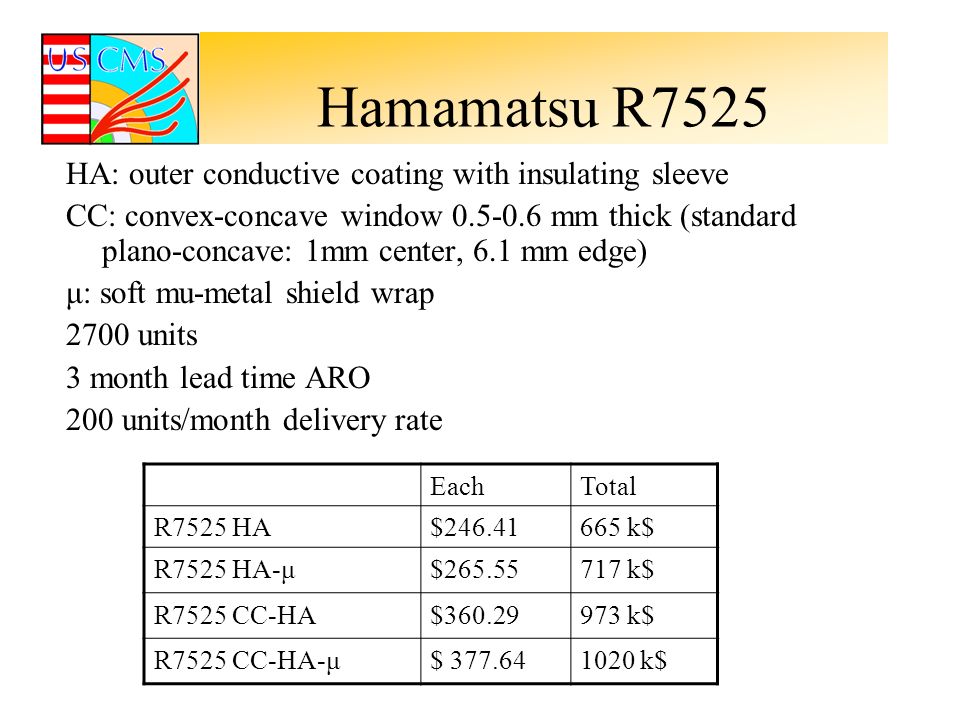 US CMS

Hamamatsu R7525

HA: outer conductive coating with insulating sleeve

CC: convex-concave window 0.5-0.6 mm thick (standard plano-concave: 1mm center, 6.1 mm edge)

μ: soft mu-metal shield wrap

2700 units

3 month lead time ARO

200 units/month delivery rate

| | Each | Total |
|---|---|---|
| R7525 HA | \$246.41 | 665 k\$ |
| R7525 HA-μ | \$265.55 | 717 k\$ |
| R7525 CC-HA | \$360.29 | 973 k\$ |
| R7525 CC-HA-μ | \$ 377.64 | 1020 k\$ |